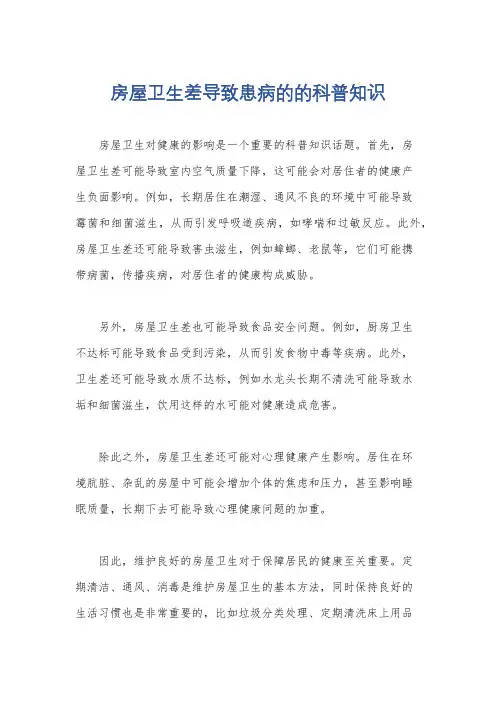 房屋卫生差导致患病的的科普知识

房屋卫生对健康的影响是一个重要的科普知识话题。首先，房屋卫生差可能导致室内空气质量下降，这可能会对居住者的健康产生负面影响。例如，长期居住在潮湿、通风不良的环境中可能导致霉菌和细菌滋生，从而引发呼吸道疾病，如哮喘和过敏反应。此外，房屋卫生差还可能导致害虫滋生，例如蟑螂、老鼠等，它们可能携带病菌，传播疾病，对居住者的健康构成威胁。

另外，房屋卫生差也可能导致食品安全问题。例如，厨房卫生不达标可能导致食品受到污染，从而引发食物中毒等疾病。此外，卫生差还可能导致水质不达标，例如水龙头长期不清洗可能导致水垢和细菌滋生，饮用这样的水可能对健康造成危害。

除此之外，房屋卫生差还可能对心理健康产生影响。居住在环境肮脏、杂乱的房屋中可能会增加个体的焦虑和压力，甚至影响睡眠质量，长期下去可能导致心理健康问题的加重。

因此，维护良好的房屋卫生对于保障居民的健康至关重要。定期清洁、通风、消毒是维护房屋卫生的基本方法，同时保持良好的生活习惯也是非常重要的，比如垃圾分类处理、定期清洗床上用品